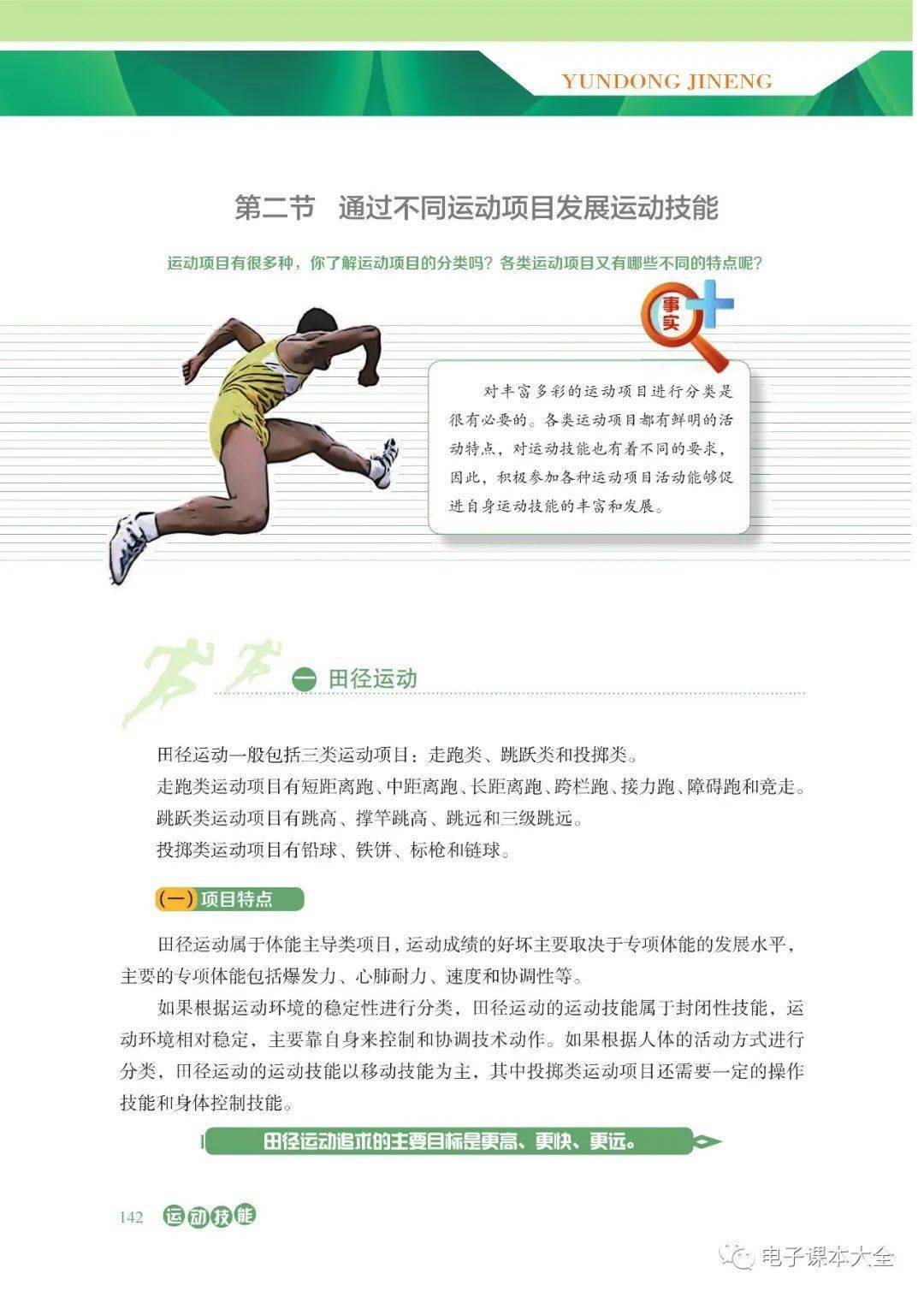 YUNDONG JINENG

第二节　通过不同运动项目发展运动技能

运动项目有很多种，你了解运动项目的分类吗？各类运动项目又有哪些不同的特点呢？

事实

对丰富多彩的运动项目进行分类是很有必要的。各类运动项目都有鲜明的活动特点，对运动技能也有着不同的要求，因此，积极参加各种运动项目活动能够促进自身运动技能的丰富和发展。

一 田径运动

田径运动一般包括三类运动项目：走跑类、跳跃类和投掷类。

走跑类运动项目有短距离跑、中距离跑、长距离跑、跨栏跑、接力跑、障碍跑和竞走。

跳跃类运动项目有跳高、撑竿跳高、跳远和三级跳远。

投掷类运动项目有铅球、铁饼、标枪和链球。

（一）项目特点

田径运动属于体能主导类项目，运动成绩的好坏主要取决于专项体能的发展水平，主要的专项体能包括爆发力、心肺耐力、速度和协调性等。

如果根据运动环境的稳定性进行分类，田径运动的运动技能属于封闭性技能，运动环境相对稳定，主要靠自身来控制和协调技术动作。如果根据人体的活动方式进行分类，田径运动的运动技能以移动技能为主，其中投掷类运动项目还需要一定的操作技能和身体控制技能。

田径运动追求的主要目标是更高、更快、更远。

142　运动技能

电子课本大全